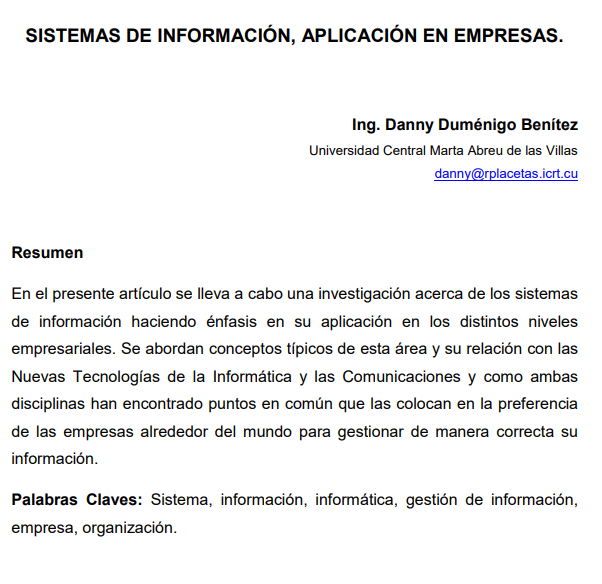 SISTEMAS DE INFORMACIÓN, APLICACIÓN EN EMPRESAS.

Ing. Danny Duménigo Benítez
Universidad Central Marta Abreu de las Villas
danny@rplacetas.icrt.cu

Resumen

En el presente artículo se lleva a cabo una investigación acerca de los sistemas de información haciendo énfasis en su aplicación en los distintos niveles empresariales. Se abordan conceptos típicos de esta área y su relación con las Nuevas Tecnologías de la Informática y las Comunicaciones y como ambas disciplinas han encontrado puntos en común que las colocan en la preferencia de las empresas alrededor del mundo para gestionar de manera correcta su información.

Palabras Claves: Sistema, información, informática, gestión de información, empresa, organización.